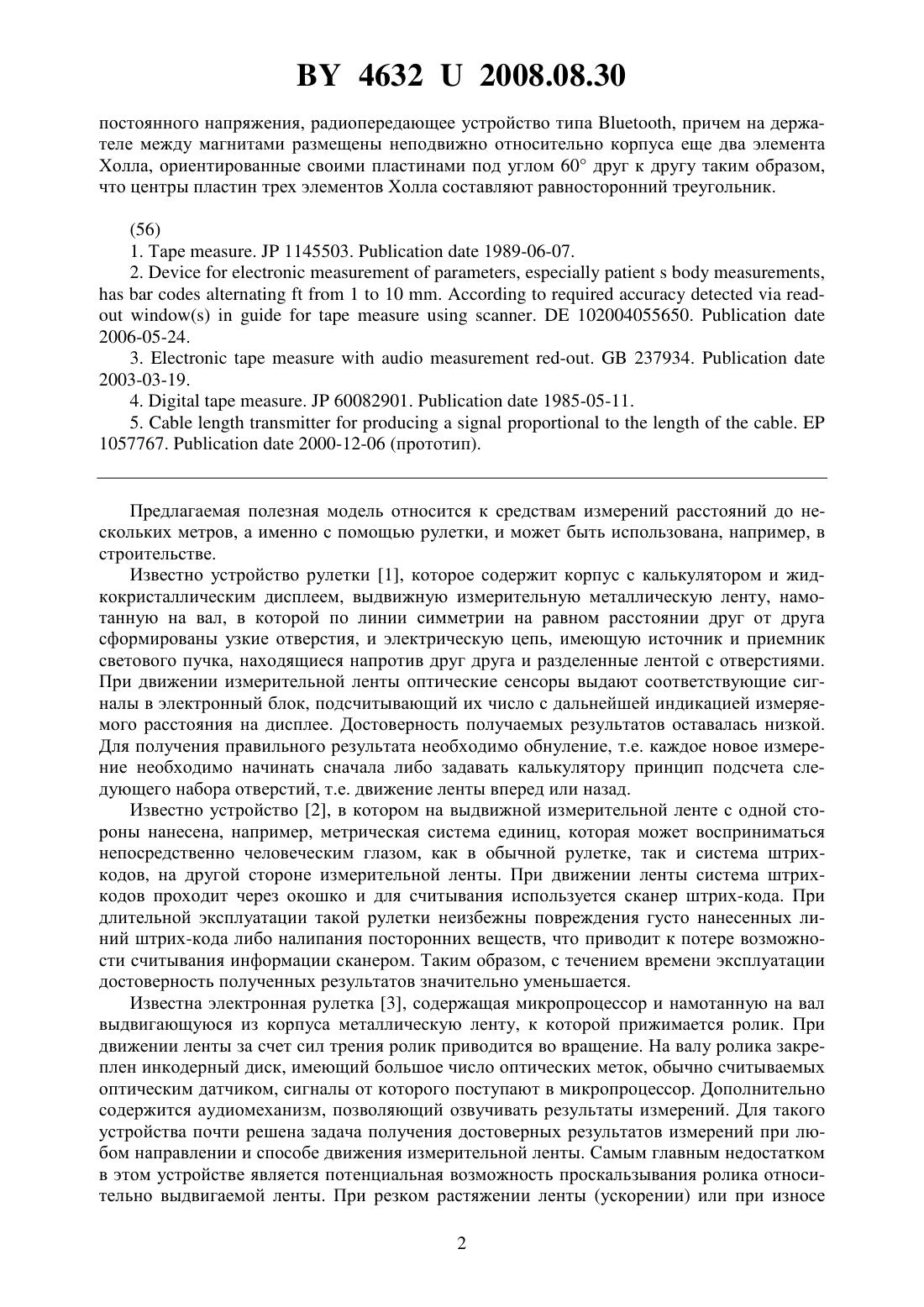 BY 4632 U 2008.08.30

постоянного напряжения, радиопередающее устройство типа Bluetooth, причем на держателе между магнитами размещены неподвижно относительно корпуса еще два элемента Холла, ориентированные своими пластинами под углом 60° друг к другу таким образом, что центры пластин трех элементов Холла составляют равносторонний треугольник.

(56)

1. Tape measure. JP 1145503. Publication date 1989-06-07.

2. Device for electronic measurement of parameters, especially patient s body measurements, has bar codes alternating ft from 1 to 10 mm. According to required accuracy detected via readout window(s) in guide for tape measure using scanner. DE 102004055650. Publication date 2006-05-24.

3. Electronic tape measure with audio measurement red-out. GB 237934. Publication date 2003-03-19.

4. Digital tape measure. JP 60082901. Publication date 1985-05-11.

5. Cable length transmitter for producing a signal proportional to the length of the cable. EP 1057767. Publication date 2000-12-06 (прототип).

Предлагаемая полезная модель относится к средствам измерений расстояний до нескольких метров, а именно с помощью рулетки, и может быть использована, например, в строительстве.

Известно устройство рулетки [1], которое содержит корпус с калькулятором и жидкокристаллическим дисплеем, выдвижную измерительную металлическую ленту, намотанную на вал, в которой по линии симметрии на равном расстоянии друг от друга сформированы узкие отверстия, и электрическую цепь, имеющую источник и приемник светового пучка, находящиеся напротив друг друга и разделенные лентой с отверстиями. При движении измерительной ленты оптические сенсоры выдают соответствующие сигналы в электронный блок, подсчитывающий их число с дальнейшей индикацией измеряемого расстояния на дисплее. Достоверность получаемых результатов оставалась низкой. Для получения правильного результата необходимо обнуление, т.е. каждое новое измерение необходимо начинать сначала либо задавать калькулятору принцип подсчета следующего набора отверстий, т.е. движение ленты вперед или назад.

Известно устройство [2], в котором на выдвижной измерительной ленте с одной стороны нанесена, например, метрическая система единиц, которая может восприниматься непосредственно человеческим глазом, как в обычной рулетке, так и система штрихкодов, на другой стороне измерительной ленты. При движении ленты система штрихкодов проходит через окошко и для считывания используется сканер штрих-кода. При длительной эксплуатации такой рулетки неизбежны повреждения густо нанесенных линий штрих-кода либо налипания посторонних веществ, что приводит к потере возможности считывания информации сканером. Таким образом, с течением времени эксплуатации достоверность полученных результатов значительно уменьшается.

Известна электронная рулетка [3], содержащая микропроцессор и намотанную на вал выдвигающуюся из корпуса металлическую ленту, к которой прижимается ролик. При движении ленты за счет сил трения ролик приводится во вращение. На валу ролика закреплен инкодерный диск, имеющий большое число оптических меток, обычно считываемых оптическим датчиком, сигналы от которого поступают в микропроцессор. Дополнительно содержится аудиомеханизм, позволяющий озвучивать результаты измерений. Для такого устройства почти решена задача получения достоверных результатов измерений при любом направлении и способе движения измерительной ленты. Самым главным недостатком в этом устройстве является потенциальная возможность проскальзывания ролика относительно выдвигаемой ленты. При резком растяжении ленты (ускорении) или при износе

2